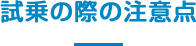 試乗の際の注意点